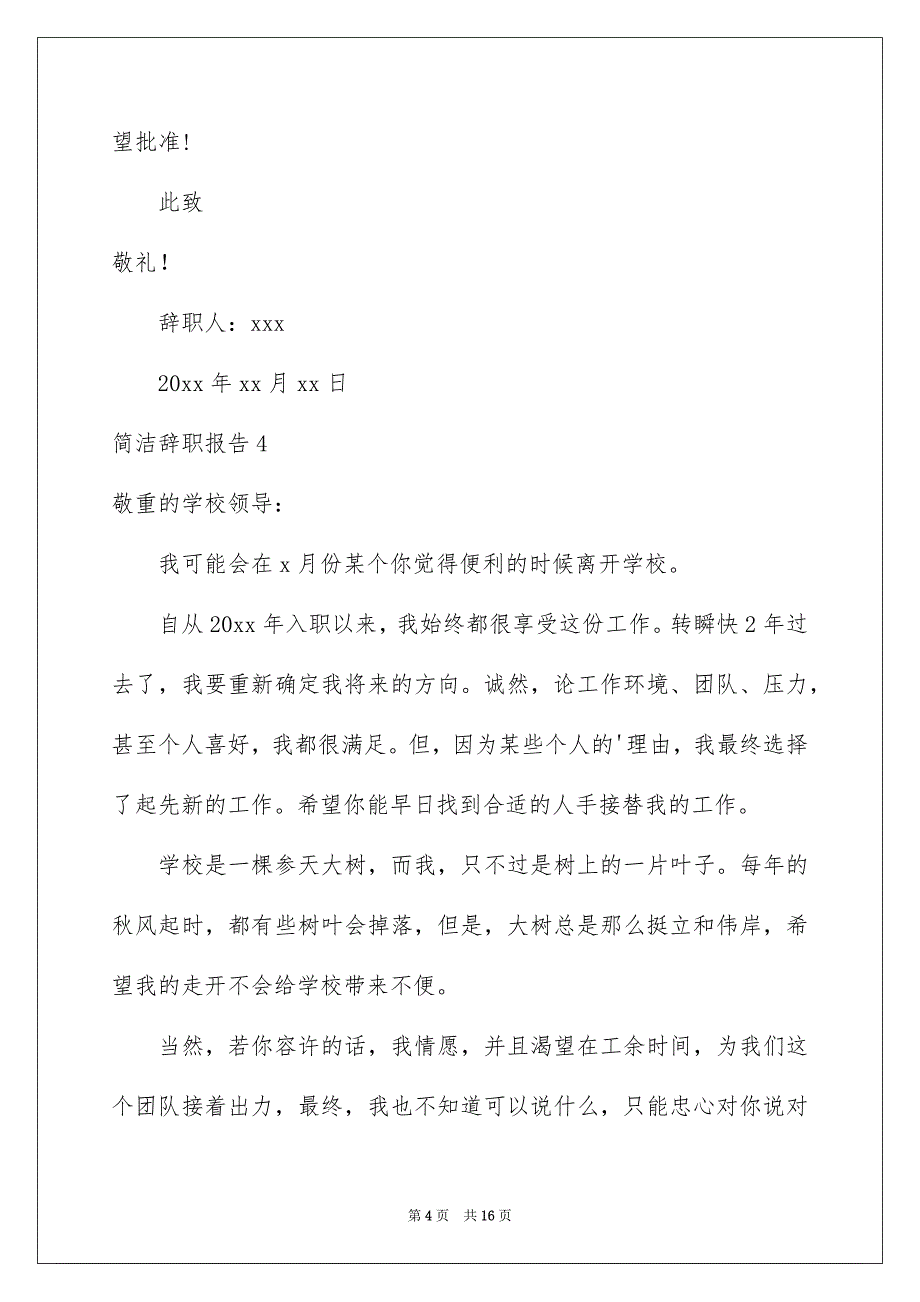 望批准!

此致

敬礼!

辞职人：xxx

20xx 年 xx 月 xx 日

简洁辞职报告 4

敬重的学校领导：

我可能会在 x 月份某个你觉得便利的时候离开学校。

自从 20xx 年入职以来，我始终都很享受这份工作。转瞬快 2 年过去了，我要重新确定我将来的方向。诚然，论工作环境、团队、压力，甚至个人喜好，我都很满足。但，因为某些个人的'理由，我最终选择了起先新的工作。希望你能早日找到合适的人手接替我的工作。

学校是一棵参天大树，而我，只不过是树上的一片叶子。每年的秋风起时，都有些树叶会掉落，但是，大树总是那么挺立和伟岸，希望我的走开不会给学校带来不便。

当然，若你容许的话，我情愿，并且渴望在工余时间，为我们这个团队接着出力，最终，我也不知道可以说什么，只能忠心对你说对

第 4 页 共 16 页